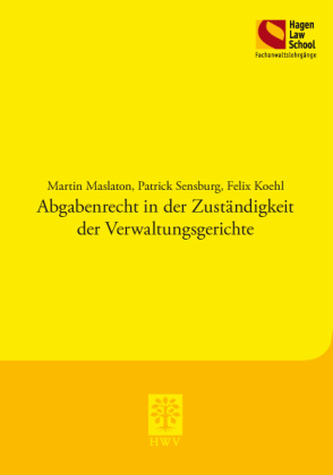 Hagen Law School
Fachanwaltslehrgänge

Martin Maslaton, Patrick Sensburg, Felix Koehl
Abgabenrecht in der Zuständigkeit der Verwaltungsgerichte

HWV